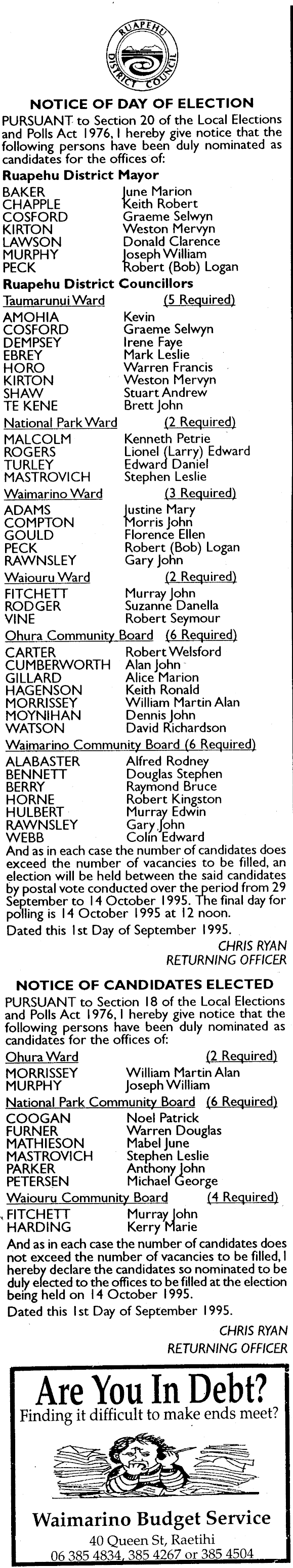 RUAPEHU DISTRICT COUNCIL

NOTICE OF DAY OF ELECTION

PURSUANT to Section 20 of the Local Elections and Polls Act 1976, I hereby give notice that the following persons have been duly nominated as candidates for the offices of:

Ruapehu District Mayor

BAKER June Marion
CHAPPLE Keith Robert
COSFORD Graeme Selwyn
KIRTON Weston Mervyn
LAWSON Donald Clarence
MURPHY Joseph William
PECK Robert (Bob) Logan

Ruapehu District Councillors

Taumarunui Ward (5 Required)
AMOHIA Kevin
COSFORD Graeme Selwyn
DEMPSEY Irene Faye
EBREY Mark Leslie
HORO Warren Francis
KIRTON Weston Mervyn
SHAW Stuart Andrew
TE KENE Brett John

National Park Ward (2 Required)
MALCOLM Kenneth Petrie
ROGERS Lionel (Larry) Edward
TURLEY Edward Daniel
MASTROVICH Stephen Leslie

Waimarino Ward (3 Required)
ADAMS Justine Mary
COMPTON Morris John
GOULD Florence Ellen
PECK Robert (Bob) Logan
RAWNSLEY Gary John

Waiouru Ward (2 Required)
FITCHETT Murray John
RODGER Suzanne Danella
VINE Robert Seymour

Ohura Community Board (6 Required)
CARTER Robert Welsford
CUMBERWORTH Alan John
GILLARD Alice Marion
HAGENSON Keith Ronald
MORRISSEY William Martin Alan
MOYNIHAN Dennis John
WATSON David Richardson

Waimarino Community Board (6 Required)
ALABASTER Alfred Rodney
BENNETT Douglas Stephen
BERRY Raymond Bruce
HORNE Robert Kingston
HULBERT Murray Edwin
RAWNSLEY Gary John
WEBB Colin Edward

And as in each case the number of candidates does exceed the number of vacancies to be filled, an election will be held between the said candidates by postal vote conducted over the period from 29 September to 14 October 1995. The final day for polling is 14 October 1995 at 12 noon.

Dated this 1st Day of September 1995.

CHRIS RYAN
RETURNING OFFICER

NOTICE OF CANDIDATES ELECTED

PURSUANT to Section 18 of the Local Elections and Polls Act 1976, I hereby give notice that the following persons have been duly nominated as candidates for the offices of:

Ohura Ward (2 Required)
MORRISSEY William Martin Alan
MURPHY Joseph William

National Park Community Board (6 Required)
COOGAN Noel Patrick
FURNER Warren Douglas
MATHIESON Mabel June
MASTROVICH Stephen Leslie
PARKER Anthony John
PETERSEN Michael George

Waiouru Community Board (4 Required)
FITCHETT Murray John
HARDING Kerry Marie

And as in each case the number of candidates does not exceed the number of vacancies to be filled, I hereby declare the candidates so nominated to be duly elected to the offices to be filled at the election being held on 14 October 1995.

Dated this 1st Day of September 1995.

CHRIS RYAN
RETURNING OFFICER

Are You In Debt?
Finding it difficult to make ends meet?

Waimarino Budget Service
40 Queen St, Raetihi
06 385 4834, 385 4267 or 385 4504